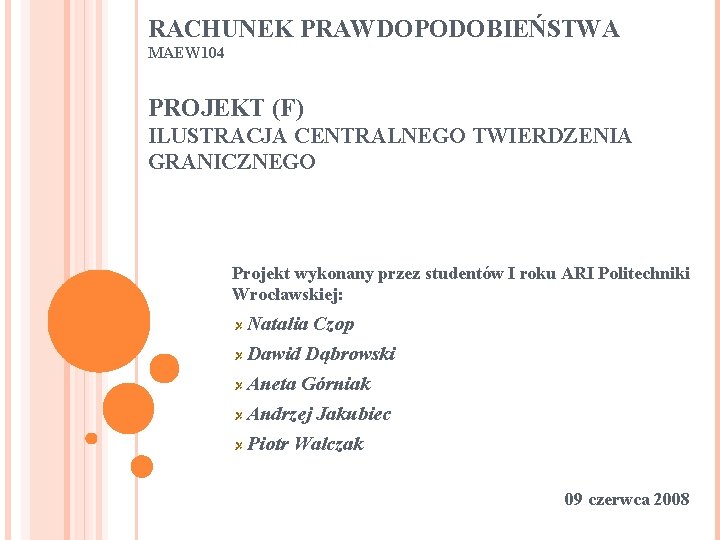 RACHUNEK PRAWDOPODOBIEŃSTWA
MAEW104

PROJEKT (F)
ILUSTRACJA CENTRALNEGO TWIERDZENIA GRANICZNEGO

Projekt wykonany przez studentów I roku ARI Politechniki Wrocławskiej:

Natalia Czop
Dawid Dąbrowski
Aneta Górniak
Andrzej Jakubiec
Piotr Walczak

09 czerwca 2008